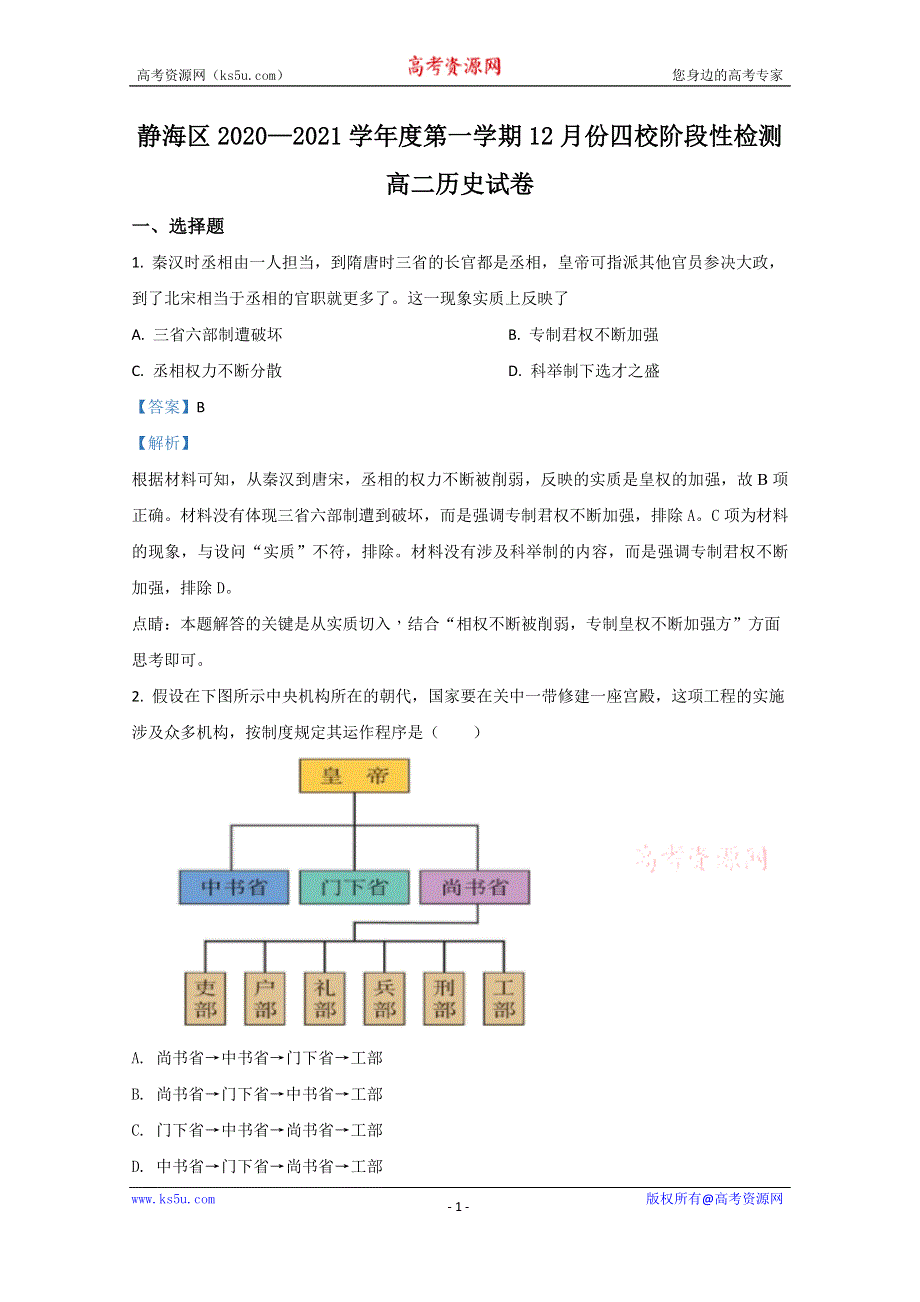 高考资源网（ks5u.com） 高考资源网 您身边的高考专家

静海区 2020—2021 学年度第一学期 12 月份四校阶段性检测

高二历史试卷

一、选择题

1. 秦汉时丞相由一人担当，到隋唐时三省的长官都是丞相，皇帝可指派其他官员参决大政，到了北宋相当于丞相的官职就更多了。这一现象实质上反映了

A. 三省六部制遭破坏

B. 专制君权不断加强

C. 丞相权力不断分散

D. 科举制下选才之盛

【答案】B

【解析】

根据材料可知，从秦汉到唐宋，丞相的权力不断被削弱，反映的实质是皇权的加强，故 B 项正确。材料没有体现三省六部制遭到破坏，而是强调专制君权不断加强，排除 A。C 项为材料的现象，与设问“实质”不符，排除。材料没有涉及科举制的内容，而是强调专制君权不断加强，排除 D。

点睛：本题解答的关键是从实质切入，结合“相权不断被削弱，专制皇权不断加强方”方面思考即可。

2. 假设在下图所示中央机构所在的朝代，国家要在关中一带修建一座宫殿，这项工程的实施涉及众多机构，按制度规定其运作程序是（　　）

皇帝

中书省　门下省　尚书省

吏部　户部　礼部　兵部　刑部　工部

高考资源网

A. 尚书省→中书省→门下省→工部

B. 尚书省→门下省→中书省→工部

C. 门下省→中书省→尚书省→工部

D. 中书省→门下省→尚书省→工部

www.ks5u.com - 1 - 版权所有@高考资源网